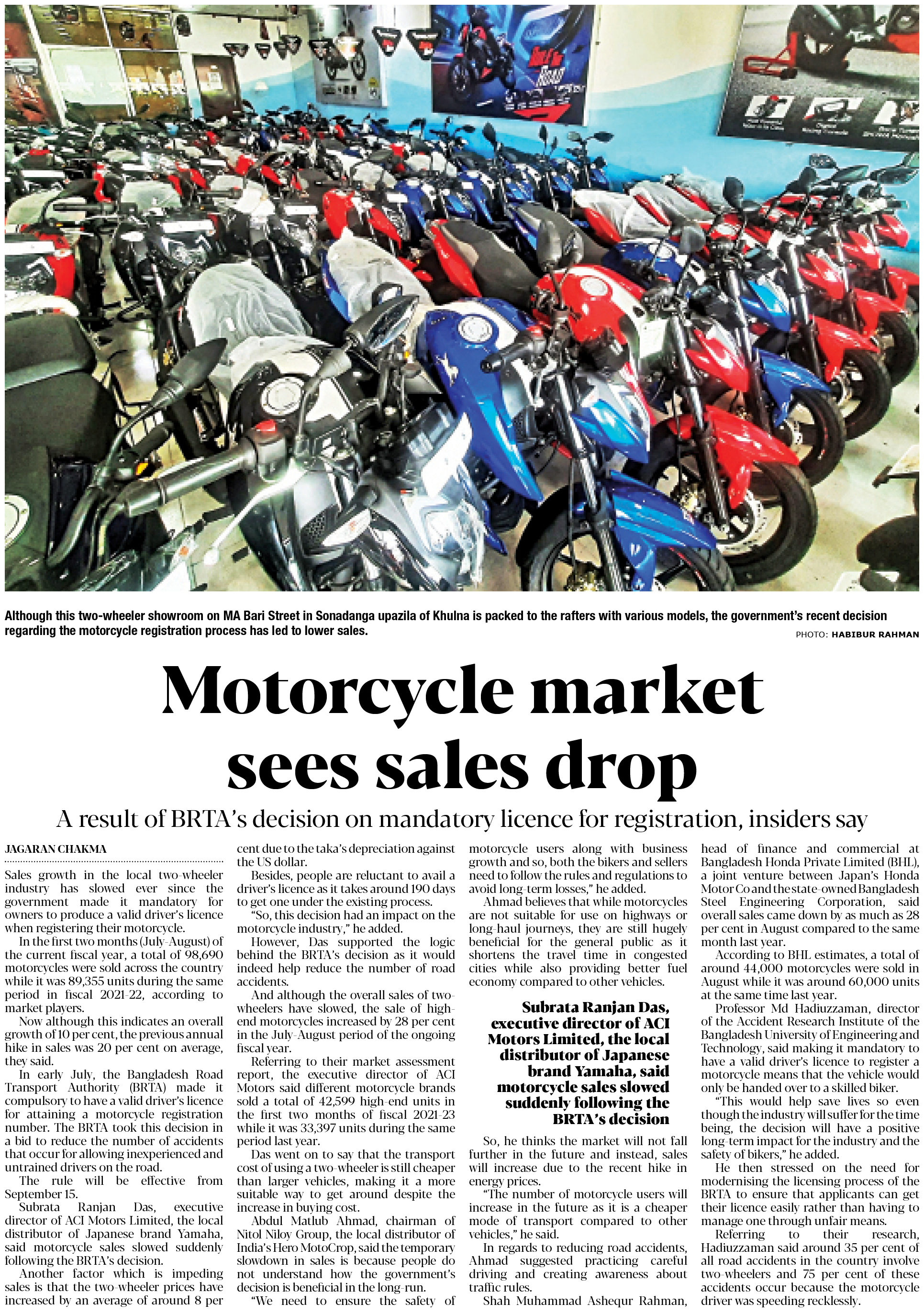 Although this two-wheeler showroom on MA Bari Street in Sonadanga upazila of Khulna is packed to the rafters with various models, the government's recent decision regarding the motorcycle registration process has led to lower sales.

PHOTO: HABIBUR RAHMAN

Motorcycle market sees sales drop

A result of BRTA's decision on mandatory licence for registration, insiders say

JAGARAN CHAKMA

Sales growth in the local two-wheeler industry has slowed ever since the government made it mandatory for owners to produce a valid driver's licence when registering their motorcycle.

In the first two months (July-August) of the current fiscal year, a total of 98,690 motorcycles were sold across the country while it was 89,355 units during the same period in fiscal 2021-22, according to market players.

Now although this indicates an overall growth of 10 per cent, the previous annual hike in sales was 20 per cent on average, they said.

In early July, the Bangladesh Road Transport Authority (BRTA) made it compulsory to have a valid driver's licence for attaining a motorcycle registration number. The BRTA took this decision in a bid to reduce the number of accidents that occur for allowing inexperienced and untrained drivers on the road.

The rule will be effective from September 15.

Subrata Ranjan Das, executive director of ACI Motors Limited, the local distributor of Japanese brand Yamaha, said motorcycle sales slowed suddenly following the BRTA's decision.

Another factor which is impeding sales is that the two-wheeler prices have increased by an average of around 8 per cent due to the taka's depreciation against the US dollar.

Besides, people are reluctant to avail a driver's licence as it takes around 190 days to get one under the existing process.

"So, this decision had an impact on the motorcycle industry," he added.

However, Das supported the logic behind the BRTA's decision as it would indeed help reduce the number of road accidents.

And although the overall sales of two-wheelers have slowed, the sale of high-end motorcycles increased by 28 per cent in the July-August period of the ongoing fiscal year.

Referring to their market assessment report, the executive director of ACI Motors said different motorcycle brands sold a total of 42,599 high-end units in the first two months of fiscal 2021-23 while it was 33,397 units during the same period last year.

Das went on to say that the transport cost of using a two-wheeler is still cheaper than larger vehicles, making it a more suitable way to get around despite the increase in buying cost.

Abdul Matlub Ahmad, chairman of Nitol Niloy Group, the local distributor of India's Hero MotoCrop, said the temporary slowdown in sales is because people do not understand how the government's decision is beneficial in the long-run.

"We need to ensure the safety of motorcycle users along with business growth and so, both the bikers and sellers need to follow the rules and regulations to avoid long-term losses," he added.

Ahmad believes that while motorcycles are not suitable for use on highways or long-haul journeys, they are still hugely beneficial for the general public as it shortens the travel time in congested cities while also providing better fuel economy compared to other vehicles.

Subrata Ranjan Das, executive director of ACI Motors Limited, the local distributor of Japanese brand Yamaha, said motorcycle sales slowed suddenly following the BRTA's decision

So, he thinks the market will not fall further in the future and instead, sales will increase due to the recent hike in energy prices.

"The number of motorcycle users will increase in the future as it is a cheaper mode of transport compared to other vehicles," he said.

In regards to reducing road accidents, Ahmad suggested practicing careful driving and creating awareness about traffic rules.

Shah Muhammad Ashequr Rahman, head of finance and commercial at Bangladesh Honda Private Limited (BHL), a joint venture between Japan's Honda Motor Co and the state-owned Bangladesh Steel Engineering Corporation, said overall sales came down by as much as 28 per cent in August compared to the same month last year.

According to BHL estimates, a total of around 44,000 motorcycles were sold in August while it was around 60,000 units at the same time last year.

Professor Md Hadiuzzaman, director of the Accident Research Institute of the Bangladesh University of Engineering and Technology, said making it mandatory to have a valid driver's licence to register a motorcycle means that the vehicle would only be handed over to a skilled biker.

"This would help save lives so even though the industry will suffer for the time being, the decision will have a positive long-term impact for the industry and the safety of bikers," he added.

He then stressed on the need for modernising the licensing process of the BRTA to ensure that applicants can get their licence easily rather than having to manage one through unfair means.

Referring to their research, Hadiuzzaman said around 35 per cent of all road accidents in the country involve two-wheelers and 75 per cent of these accidents occur because the motorcycle driver was speeding recklessly.